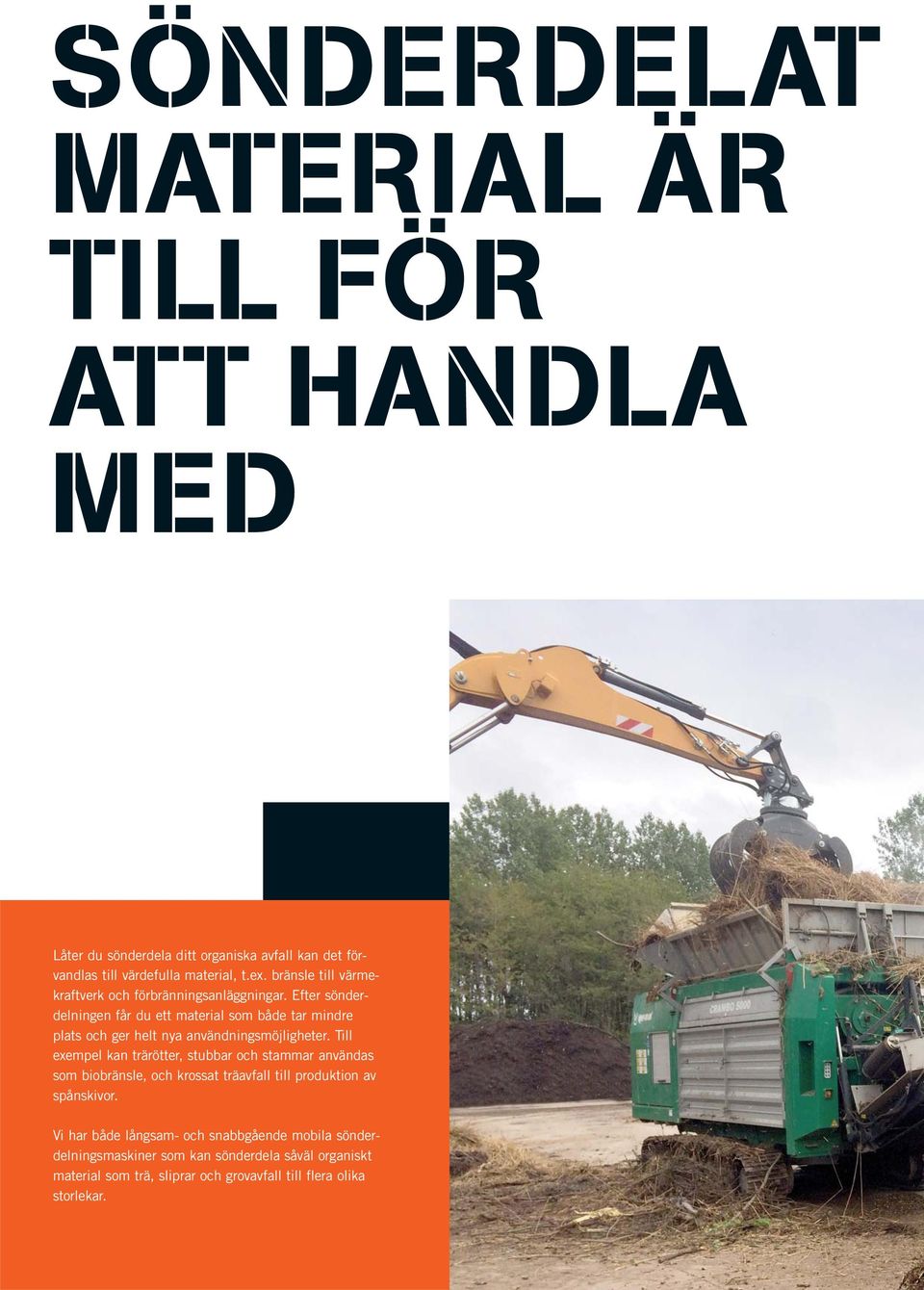 SÖNDERDELAT MATERIAL ÄR TILL FÖR ATT HANDLA MED

Låter du sönderdela ditt organiska avfall kan det förvandlas till värdefulla material, t.ex. bränsle till värmekraftverk och förbränningsanläggningar. Efter sönderdelningen får du ett material som både tar mindre plats och ger helt nya användningsmöjligheter. Till exempel kan trärötter, stubbar och stammar användas som biobränsle, och krossat träavfall till produktion av spånskivor.

Vi har både långsam- och snabbgående mobila sönderdelningsmaskiner som kan sönderdela såväl organiskt material som trä, sliprar och grovavfall till flera olika storlekar.

CRAMBO 5000